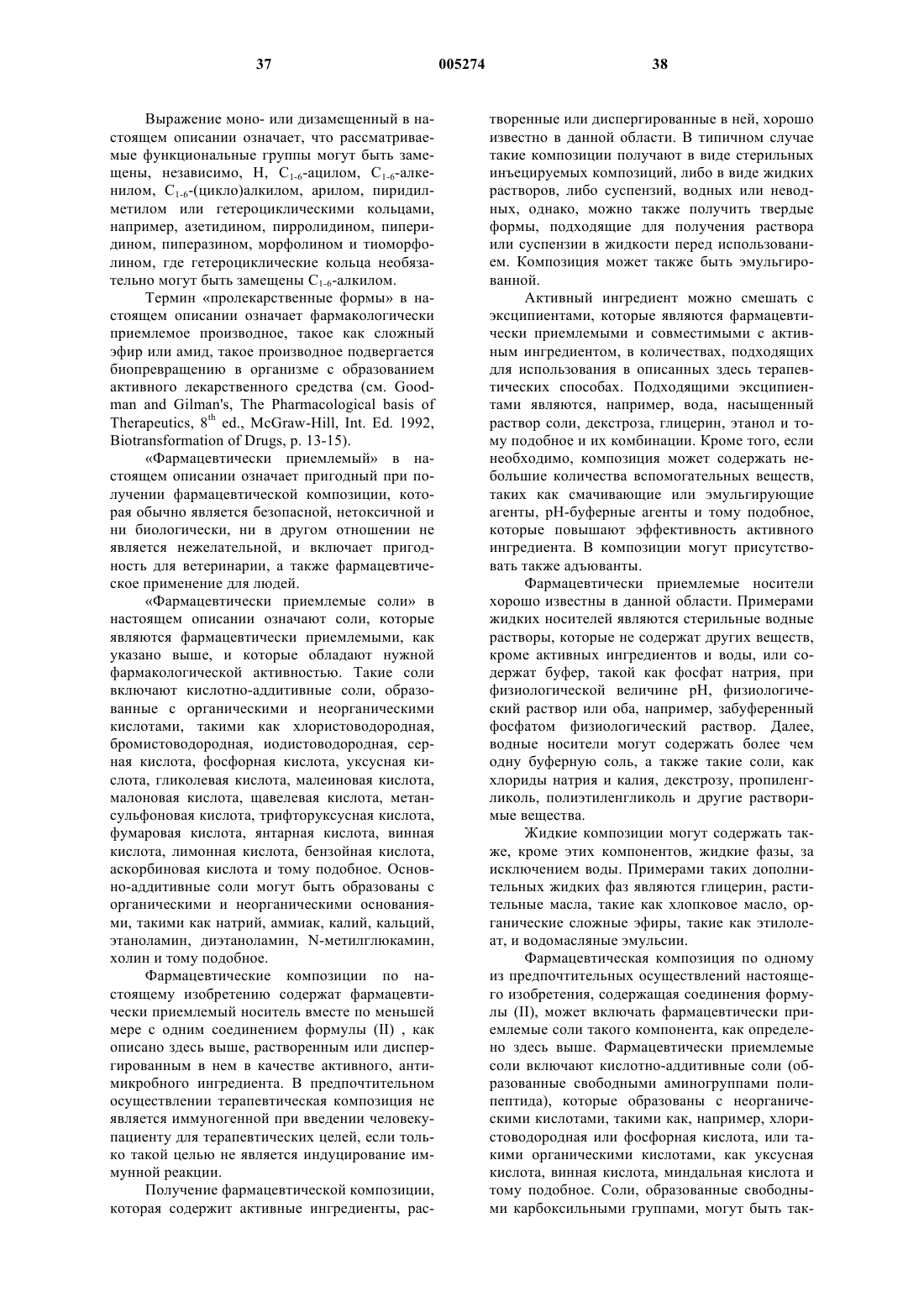 37 005274 38

Выражение моно- или дизамещенный в настоящем описании означает, что рассматриваемые функциональные группы могут быть замещены, независимо, H, $C_{1-6}$-ацилом, $C_{1-6}$-алкенилом, $C_{1-6}$-(цикло)алкилом, арилом, пиридилметилом или гетероциклическими кольцами, например, азетидином, пирролидином, пиперидином, пиперазином, морфолином и тиоморфолином, где гетероциклические кольца необязательно могут быть замещены $C_{1-6}$-алкилом.

Термин «пролекарственные формы» в настоящем описании означает фармакологически приемлемое производное, такое как сложный эфир или амид, такое производное подвергается биопревращению в организме с образованием активного лекарственного средства (см. Goodman and Gilman's, The Pharmacological basis of Therapeutics, $8^{th}$ ed., McGraw-Hill, Int. Ed. 1992, Biotransformation of Drugs, p. 13-15).

«Фармацевтически приемлемый» в настоящем описании означает пригодный при получении фармацевтической композиции, которая обычно является безопасной, нетоксичной и ни биологически, ни в другом отношении не является нежелательной, и включает пригодность для ветеринарии, а также фармацевтическое применение для людей.

«Фармацевтически приемлемые соли» в настоящем описании означают соли, которые являются фармацевтически приемлемыми, как указано выше, и которые обладают нужной фармакологической активностью. Такие соли включают кислотно-аддитивные соли, образованные с органическими и неорганическими кислотами, такими как хлористоводородная, бромистоводородная, иодистоводородная, серная кислота, фосфорная кислота, уксусная кислота, гликолевая кислота, малеиновая кислота, малоновая кислота, щавелевая кислота, метансульфоновая кислота, трифторуксусная кислота, фумаровая кислота, янтарная кислота, винная кислота, лимонная кислота, бензойная кислота, аскорбиновая кислота и тому подобное. Основно-аддитивные соли могут быть образованы с органическими и неорганическими основаниями, такими как натрий, аммиак, калий, кальций, этаноламин, диэтаноламин, N-метилглюкамин, холин и тому подобное.

Фармацевтические композиции по настоящему изобретению содержат фармацевтически приемлемый носитель вместе по меньшей мере с одним соединением формулы (II) , как описано здесь выше, растворенным или диспергированным в нем в качестве активного, антимикробного ингредиента. В предпочтительном осуществлении терапевтическая композиция не является иммуногенной при введении человеку-пациенту для терапевтических целей, если только такой целью не является индуцирование иммунной реакции.

Получение фармацевтической композиции, которая содержит активные ингредиенты, растворенные или диспергированные в ней, хорошо известно в данной области. В типичном случае такие композиции получают в виде стерильных инъецируемых композиций, либо в виде жидких растворов, либо суспензий, водных или неводных, однако, можно также получить твердые формы, подходящие для получения раствора или суспензии в жидкости перед использованием. Композиция может также быть эмульгированной.

Активный ингредиент можно смешать с эксципиентами, которые являются фармацевтически приемлемыми и совместимыми с активным ингредиентом, в количествах, подходящих для использования в описанных здесь терапевтических способах. Подходящими эксципиентами являются, например, вода, насыщенный раствор соли, декстроза, глицерин, этанол и тому подобное и их комбинации. Кроме того, если необходимо, композиция может содержать небольшие количества вспомогательных веществ, таких как смачивающие или эмульгирующие агенты, pH-буферные агенты и тому подобное, которые повышают эффективность активного ингредиента. В композиции могут присутствовать также адъюванты.

Фармацевтически приемлемые носители хорошо известны в данной области. Примерами жидких носителей являются стерильные водные растворы, которые не содержат других веществ, кроме активных ингредиентов и воды, или содержат буфер, такой как фосфат натрия, при физиологической величине pH, физиологический раствор или оба, например, забуференный фосфатом физиологический раствор. Далее, водные носители могут содержать более чем одну буферную соль, а также такие соли, как хлориды натрия и калия, декстрозу, пропиленгликоль, полиэтиленгликоль и другие растворимые вещества.

Жидкие композиции могут содержать также, кроме этих компонентов, жидкие фазы, за исключением воды. Примерами таких дополнительных жидких фаз являются глицерин, растительные масла, такие как хлопковое масло, органические сложные эфиры, такие как этилолеат, и водомасляные эмульсии.

Фармацевтическая композиция по одному из предпочтительных осуществлений настоящего изобретения, содержащая соединения формулы (II), может включать фармацевтически приемлемые соли такого компонента, как определено здесь выше. Фармацевтически приемлемые соли включают кислотно-аддитивные соли (образованные свободными аминогруппами полипептида), которые образованы с неорганическими кислотами, такими как, например, хлористоводородная или фосфорная кислота, или такими органическими кислотами, как уксусная кислота, винная кислота, миндальная кислота и тому подобное. Соли, образованные свободными карбоксильными группами, могут быть так-